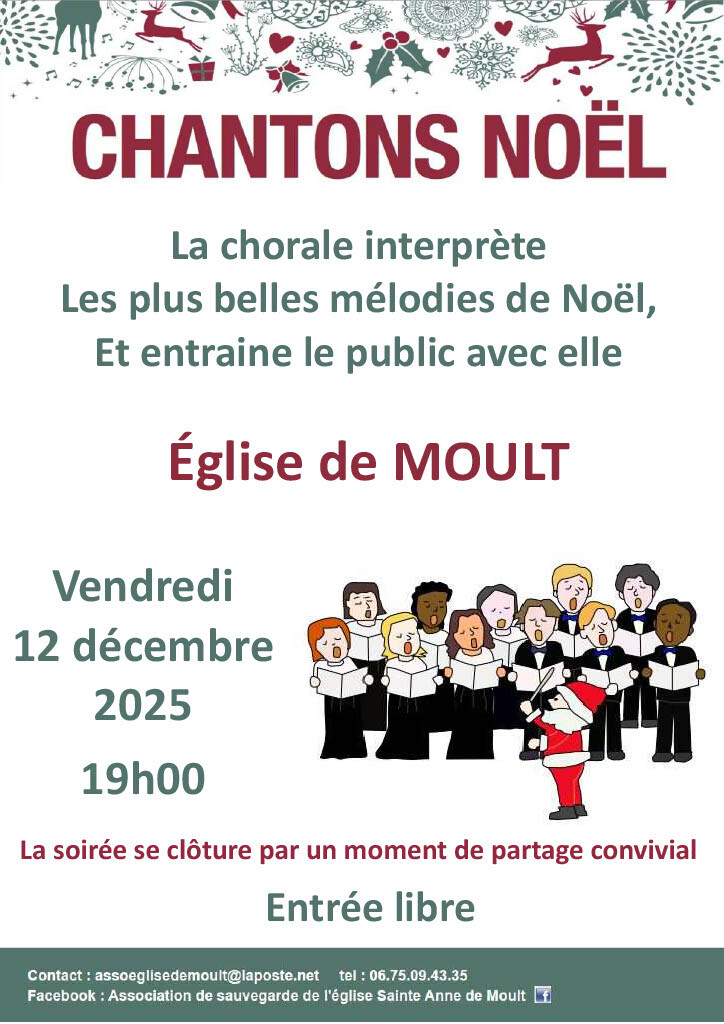 CHANTONS NOËL

La chorale interprète
Les plus belles mélodies de Noël,
Et entraine le public avec elle

Église de MOULT

Vendredi
12 décembre
2025

19h00

La soirée se clôture par un moment de partage convivial

Entrée libre

Contact : assoeglisedemoult@laposte.net tel : 06.75.09.43.35
Facebook : Association de sauvegarde de l'église Sainte Anne de Moult